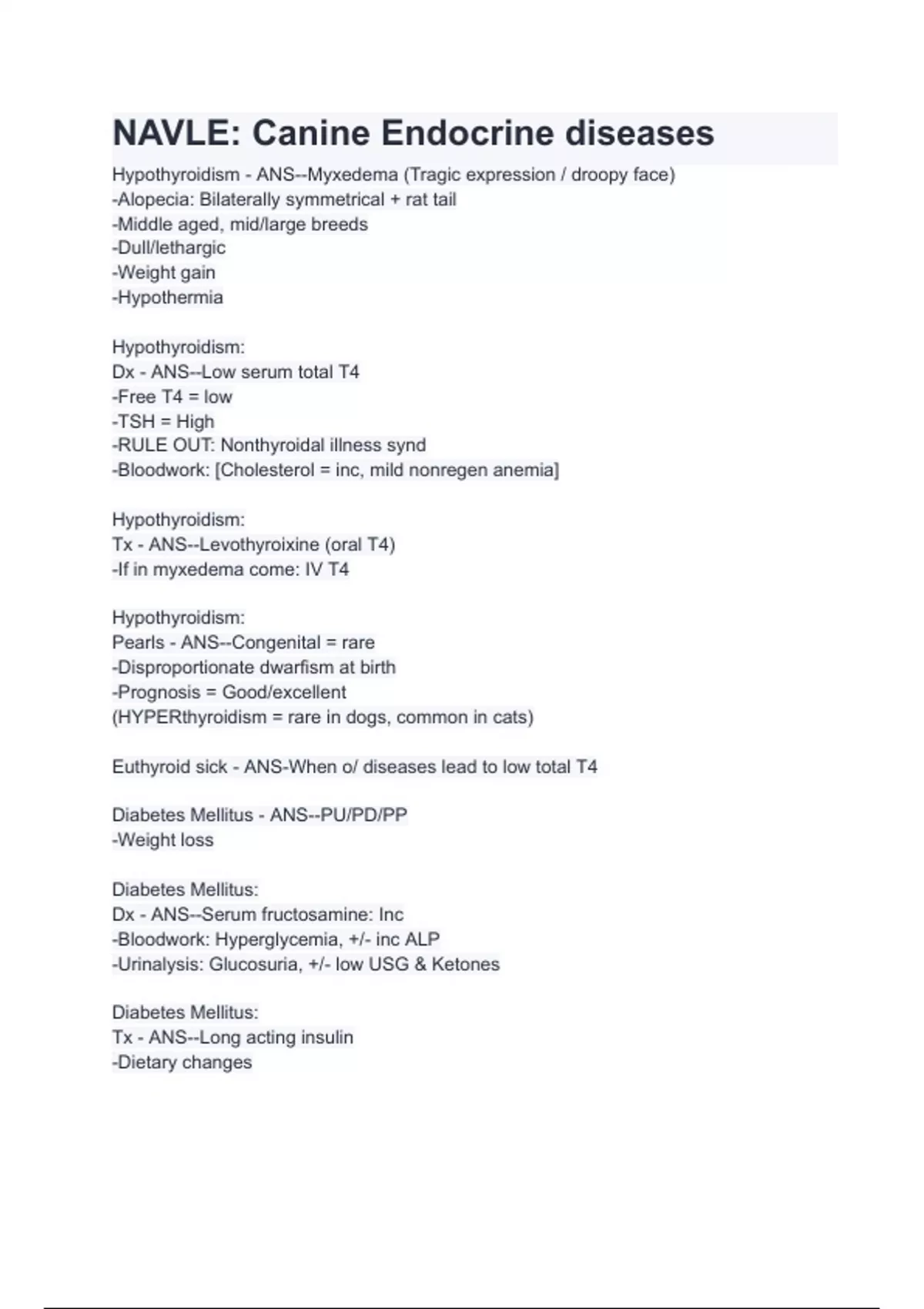 NAVLE: Canine Endocrine diseases

Hypothyroidism - ANS--Myxedema (Tragic expression / droopy face)
-Alopecia: Bilaterally symmetrical + rat tail
-Middle aged, mid/large breeds
-Dull/lethargic
-Weight gain
-Hypothermia

Hypothyroidism:
Dx - ANS--Low serum total T4
-Free T4 = low
-TSH = High
-RULE OUT: Nonthyroidal illness synd
-Bloodwork: [Cholesterol = inc, mild nonregen anemia]

Hypothyroidism:
Tx - ANS--Levothyroixine (oral T4)
-If in myxedema come: IV T4

Hypothyroidism:
Pearls - ANS--Congenital = rare
-Disproportionate dwarfism at birth
-Prognosis = Good/excellent
(HYPERthyroidism = rare in dogs, common in cats)

Euthyroid sick - ANS-When o/ diseases lead to low total T4

Diabetes Mellitus - ANS--PU/PD/PP
-Weight loss

Diabetes Mellitus:
Dx - ANS--Serum fructosamine: Inc
-Bloodwork: Hyperglycemia, +/- inc ALP
-Urinalysis: Glucosuria, +/- low USG & Ketones

Diabetes Mellitus:
Tx - ANS--Long acting insulin
-Dietary changes